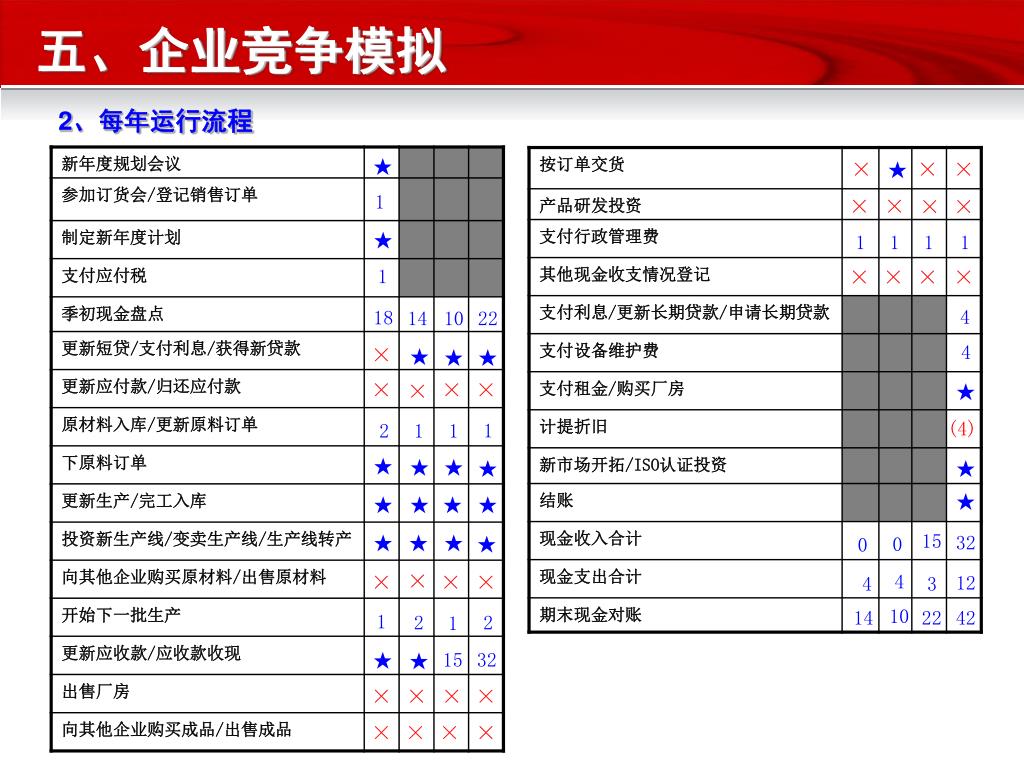 五、企业竞争模拟

2、每年运行流程

| 新年度规划会议 | ★ | | | |
|---|---|---|---|---|
| 参加订货会/登记销售订单 | 1 | | | |
| 制定新年度计划 | ★ | | | |
| 支付应付税 | 1 | | | |
| 季初现金盘点 | 18 | 14 | 10 | 22 |
| 更新短贷/支付利息/获得新贷款 | × | ★ | ★ | ★ |
| 更新应付款/归还应付款 | × | × | × | × |
| 原材料入库/更新原料订单 | 2 | 1 | 1 | 1 |
| 下原料订单 | ★ | ★ | ★ | ★ |
| 更新生产/完工入库 | ★ | ★ | ★ | ★ |
| 投资新生产线/变卖生产线/生产线转产 | ★ | ★ | ★ | ★ |
| 向其他企业购买原材料/出售原材料 | × | × | × | × |
| 开始下一批生产 | 1 | 2 | 1 | 2 |
| 更新应收款/应收款收现 | ★ | ★ | 15 | 32 |
| 出售厂房 | × | × | × | × |
| 向其他企业购买成品/出售成品 | × | × | × | × |

| 按订单交货 | × | ★ | × | × |
|---|---|---|---|---|
| 产品研发投资 | × | × | × | × |
| 支付行政管理费 | 1 | 1 | 1 | 1 |
| 其他现金收支情况登记 | × | × | × | × |
| 支付利息/更新长期贷款/申请长期贷款 | | | | 4 |
| 支付设备维护费 | | | | 4 |
| 支付租金/购买厂房 | | | | ★ |
| 计提折旧 | | | | (4) |
| 新市场开拓/ISO认证投资 | | | | ★ |
| 结账 | | | | ★ |
| 现金收入合计 | 0 | 0 | 15 | 32 |
| 现金支出合计 | 4 | 4 | 3 | 12 |
| 期末现金对账 | 14 | 10 | 22 | 42 |